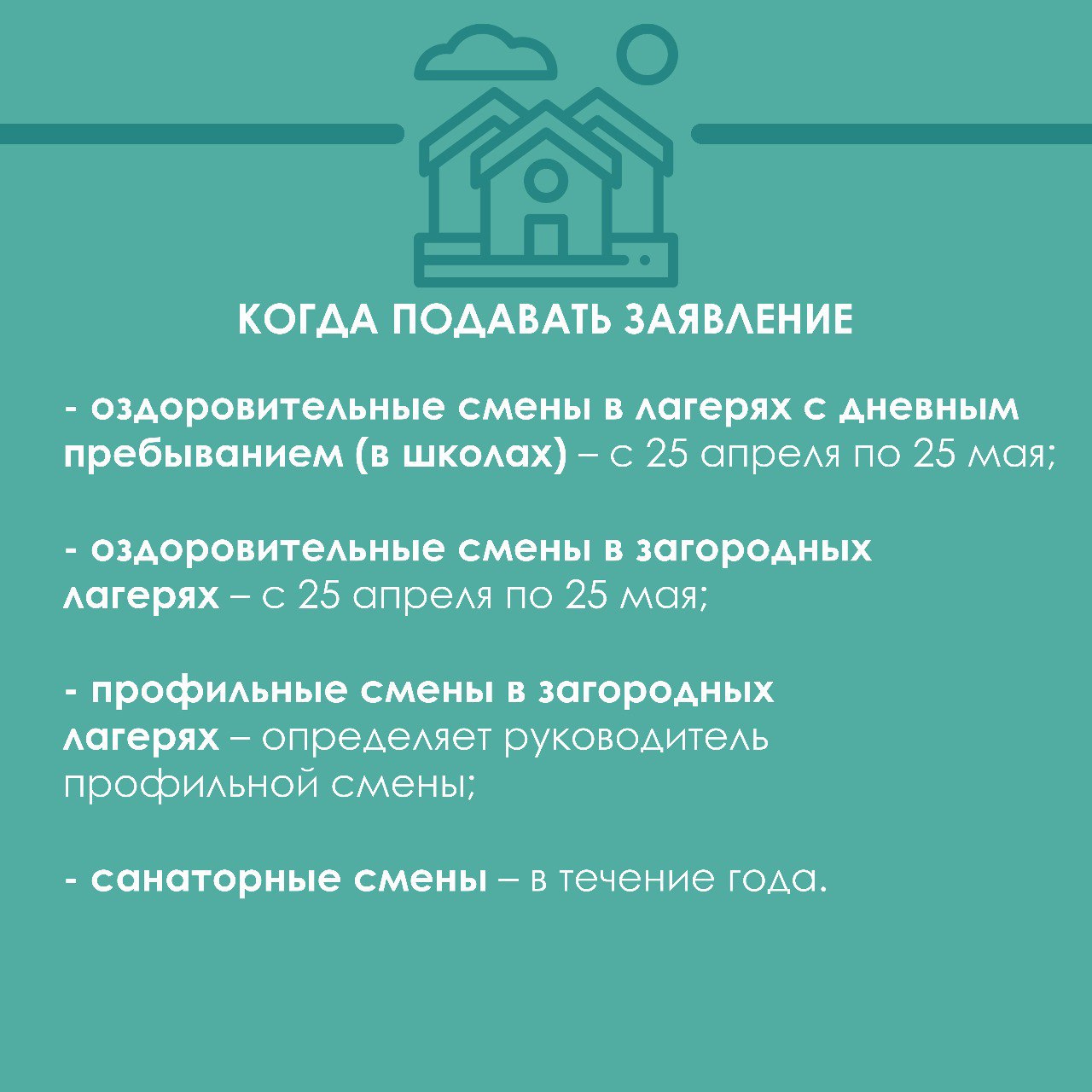 КОГДА ПОДАВАТЬ ЗАЯВЛЕНИЕ

- оздоровительные смены в лагерях с дневным пребыванием (в школах) – с 25 апреля по 25 мая;

- оздоровительные смены в загородных лагерях – с 25 апреля по 25 мая;

- профильные смены в загородных лагерях – определяет руководитель профильной смены;

- санаторные смены – в течение года.